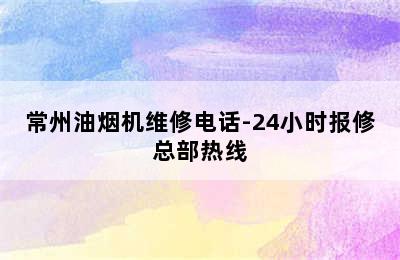 常州油烟机维修电话-24小时报修总部热线